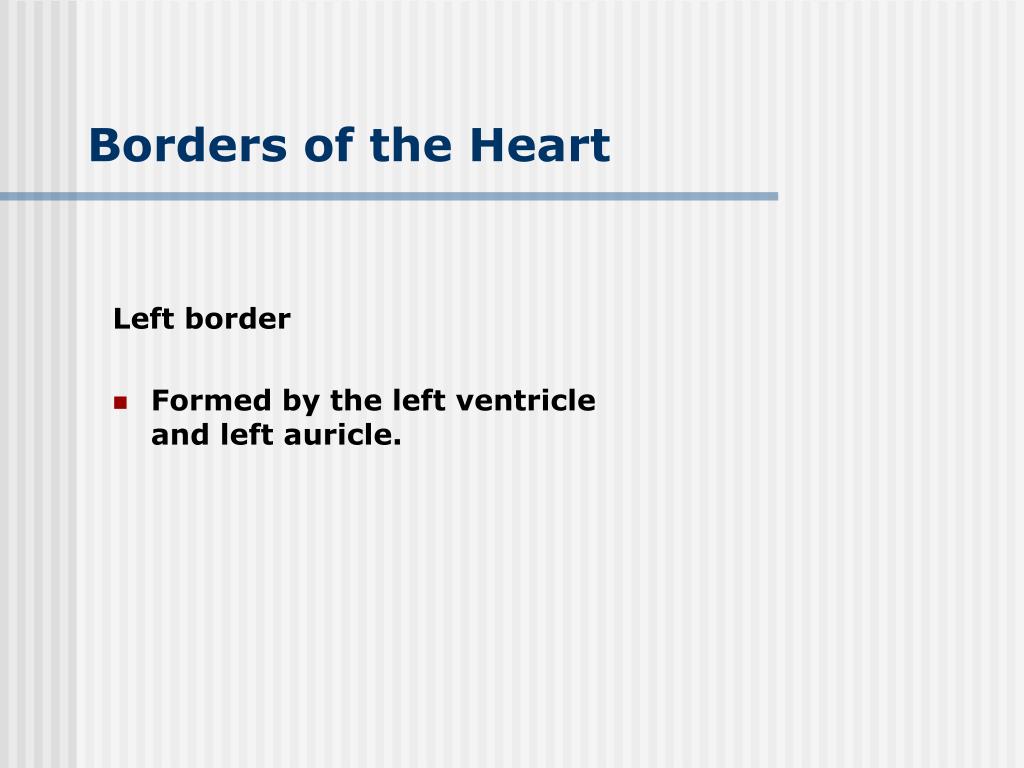 Borders of the Heart

Left border

- Formed by the left ventricle and left auricle.